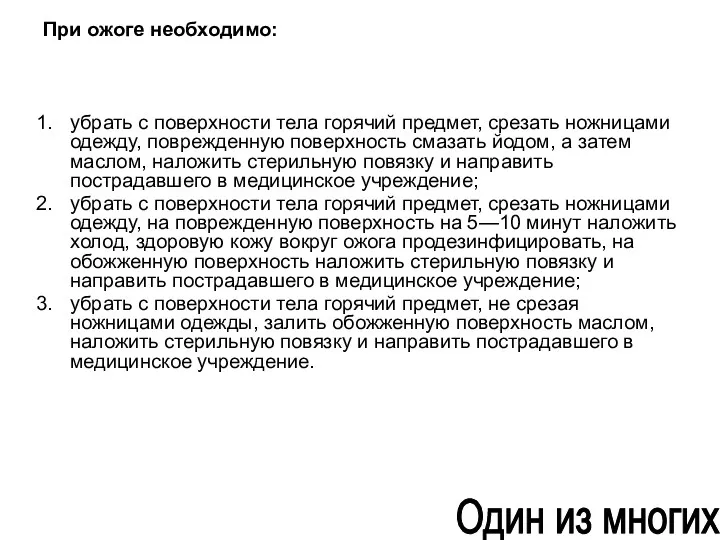 При ожоге необходимо:

1. убрать с поверхности тела горячий предмет, срезать ножницами одежду, поврежденную поверхность смазать йодом, а затем маслом, наложить стерильную повязку и направить пострадавшего в медицинское учреждение;
2. убрать с поверхности тела горячий предмет, срезать ножницами одежду, на поврежденную поверхность на 5—10 минут наложить холод, здоровую кожу вокруг ожога продезинфицировать, на обожженную поверхность наложить стерильную повязку и направить пострадавшего в медицинское учреждение;
3. убрать с поверхности тела горячий предмет, не срезая ножницами одежды, залить обожженную поверхность маслом, наложить стерильную повязку и направить пострадавшего в медицинское учреждение.

Один из многих